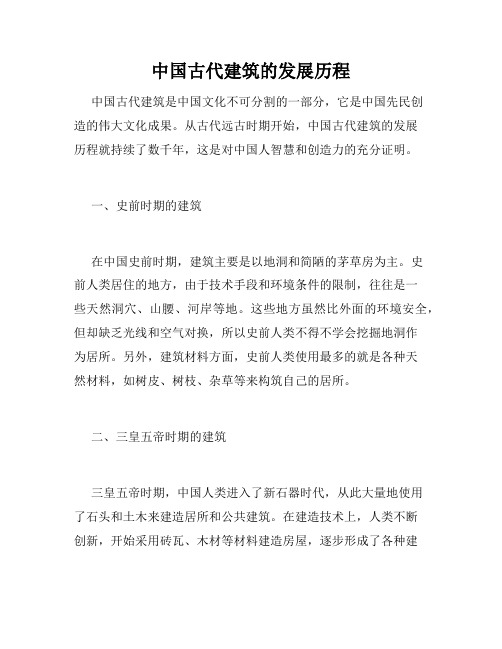 中国古代建筑的发展历程

中国古代建筑是中国文化不可分割的一部分，它是中国先民创造的伟大文化成果。从古代远古时期开始，中国古代建筑的发展历程就持续了数千年，这是对中国人智慧和创造力的充分证明。

一、史前时期的建筑

在中国史前时期，建筑主要是以地洞和简陋的茅草房为主。史前人类居住的地方，由于技术手段和环境条件的限制，往往是一些天然洞穴、山腰、河岸等地。这些地方虽然比外面的环境安全，但却缺乏光线和空气对换，所以史前人类不得不学会挖掘地洞作为居所。另外，建筑材料方面，史前人类使用最多的就是各种天然材料，如树皮、树枝、杂草等来构筑自己的居所。

二、三皇五帝时期的建筑

三皇五帝时期，中国人类进入了新石器时代，从此大量地使用了石头和土木来建造居所和公共建筑。在建造技术上，人类不断创新，开始采用砖瓦、木材等材料建造房屋，逐步形成了各种建